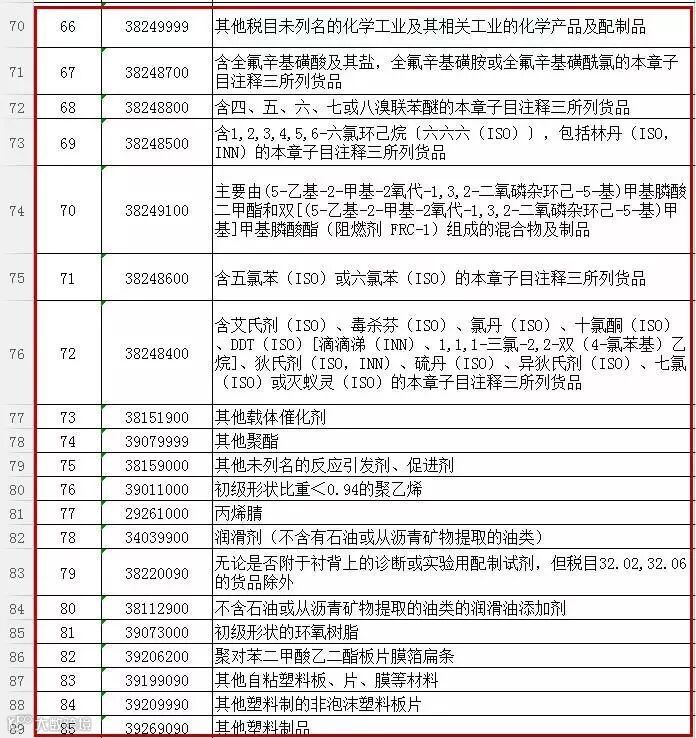 | 70 | 66 | 38249999 | 其他税目未列名的化学工业及其相关工业的化学产品及配制品 |
|---|---|---|---|
| 71 | 67 | 38248700 | 含全氟辛基磺酸及其盐，全氟辛基磺胺或全氟辛基磺酰氯的本章子目注释三所列货品 |
| 72 | 68 | 38248800 | 含四、五、六、七或八溴联苯醚的本章子目注释三所列货品 |
| 73 | 69 | 38248500 | 含1,2,3,4,5,6-六氯环己烷（六六六（ISO）），包括林丹（ISO，INN）的本章子目注释三所列货品 |
| 74 | 70 | 38249100 | 主要由(5-乙基-2-甲基-2氧代-1,3,2-二氧磷杂环己-5-基)甲基膦酸二甲酯和双[(5-乙基-2-甲基-2氧代-1,3,2-二氧磷杂环己-5-基)甲基]甲基膦酸酯（阻燃剂 FRC-1）组成的混合物及制品 |
| 75 | 71 | 38248600 | 含五氯苯（ISO）或六氯苯（ISO）的本章子目注释三所列货品 |
| 76 | 72 | 38248400 | 含艾氏剂（ISO）、毒杀芬（ISO）、氯丹（ISO）、十氯酮（ISO）、DDT（ISO）[滴滴涕（INN）、1,1,1-三氯-2,2-双（4-氯苯基）乙烷]、狄氏剂（ISO，INN）、硫丹（ISO）、异狄氏剂（ISO）、七氯（ISO）或灭蚁灵（ISO）的本章子目注释三所列货品 |
| 77 | 73 | 38151900 | 其他载体催化剂 |
| 78 | 74 | 39079999 | 其他聚酯 |
| 79 | 75 | 38159000 | 其他未列名的反应引发剂、促进剂 |
| 80 | 76 | 39011000 | 初级形状比重＜0.94的聚乙烯 |
| 81 | 77 | 29261000 | 丙烯腈 |
| 82 | 78 | 34039900 | 润滑剂（不含有石油或从沥青矿物提取的油类） |
| 83 | 79 | 38220090 | 无论是否附于衬背上的诊断或实验用配制试剂，但税目32.02,32.06的货品除外 |
| 84 | 80 | 38112900 | 不含石油或从沥青矿物提取的油类的润滑油添加剂 |
| 85 | 81 | 39073000 | 初级形状的环氧树脂 |
| 86 | 82 | 39206200 | 聚对苯二甲酸乙二酯板片膜箔扁条 |
| 87 | 83 | 39199090 | 其他自粘塑料板、片、膜等材料 |
| 88 | 84 | 39209990 | 其他塑料制的非泡沫塑料板片 |
| 89 | 85 | 39269090 | 其他塑料制品 |